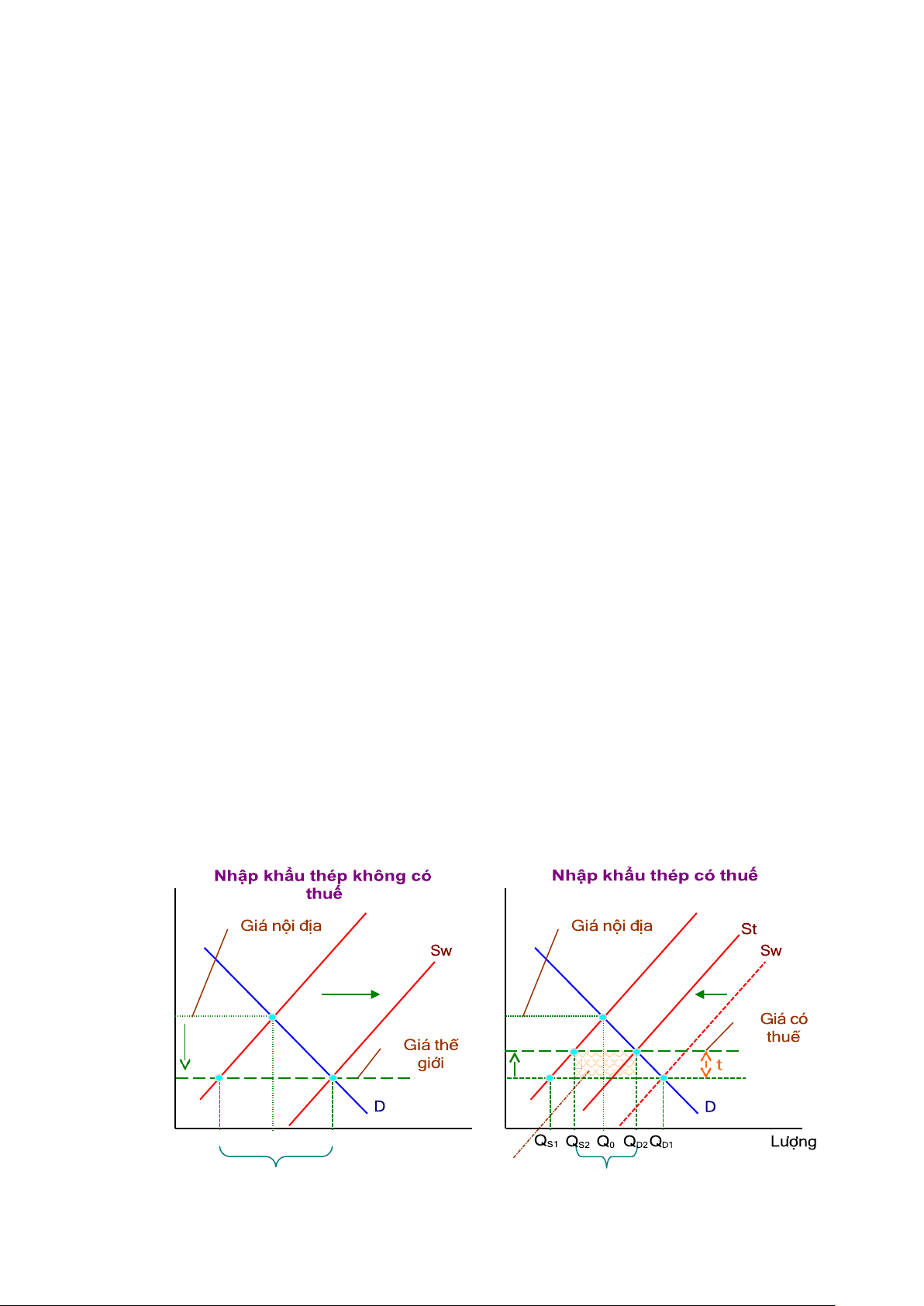 Nhập khẩu thép không có thuế

Giá nội địa

Sw

Giá thế giới

D

Nhập khẩu thép có thuế

Giá nội địa

St

Sw

Giá có thuế

t

D

$Q_{S1}$ $Q_{S2}$ $Q_0$ $Q_{D2}$ $Q_{D1}$

Lượng